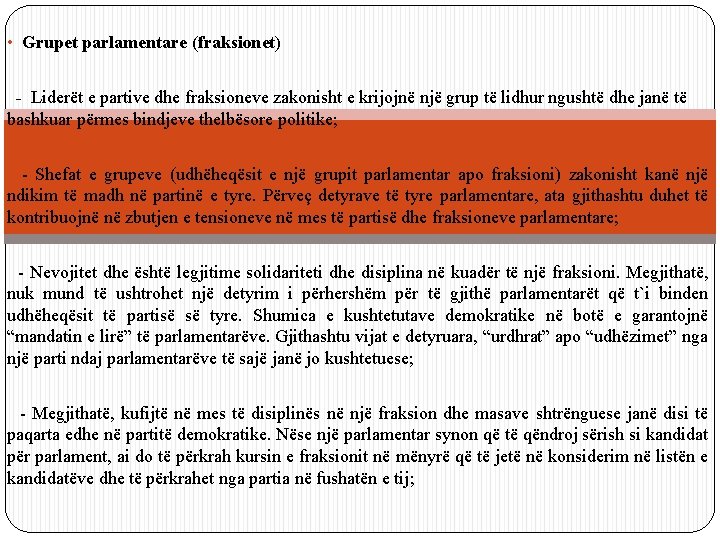 • Grupet parlamentare (fraksionet)

- Liderët e partive dhe fraksioneve zakonisht e krijojnë një grup të lidhur ngushtë dhe janë të bashkuar përmes bindjeve thelbësore politike;

- Shefat e grupeve (udhëheqësit e një grupit parlamentar apo fraksioni) zakonisht kanë një ndikim të madh në partinë e tyre. Përveç detyrave të tyre parlamentare, ata gjithashtu duhet të kontribuojnë në zbutjen e tensioneve në mes të partisë dhe fraksioneve parlamentare;

- Nevojitet dhe është legjitime solidariteti dhe disiplina në kuadër të një fraksioni. Megjithatë, nuk mund të ushtrohet një detyrim i përhershëm për të gjithë parlamentarët që t`i binden udhëheqësit të partisë së tyre. Shumica e kushtetutave demokratike në botë e garantojnë “mandatin e lirë” të parlamentarëve. Gjithashtu vijat e detyruara, “urdhrat” apo “udhëzimet” nga një parti ndaj parlamentarëve të sajë janë jo kushtetuese;

- Megjithatë, kufijtë në mes të disiplinës në një fraksion dhe masave shtrënguese janë disi të paqarta edhe në partitë demokratike. Nëse një parlamentar synon që të qëndroj sërish si kandidat për parlament, ai do të përkrah kursin e fraksionit në mënyrë që të jetë në konsiderim në listën e kandidatëve dhe të përkrahet nga partia në fushatën e tij;